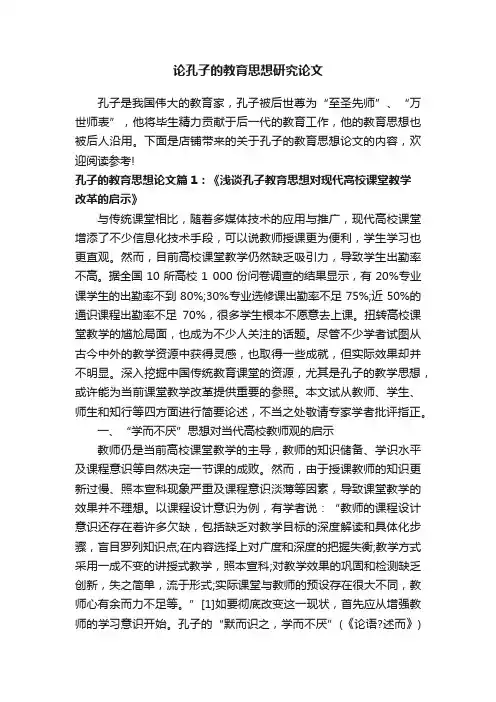 论孔子的教育思想研究论文

孔子是我国伟大的教育家，孔子被后世尊为“至圣先师”、“万世师表”，他将毕生精力贡献于后一代的教育工作，他的教育思想也被后人沿用。下面是店铺带来的关于孔子的教育思想论文的内容，欢迎阅读参考!

孔子的教育思想论文篇1：《浅谈孔子教育思想对现代高校课堂教学改革的启示》

与传统课堂相比，随着多媒体技术的应用与推广，现代高校课堂增添了不少信息化技术手段，可以说教师授课更为便利，学生学习也更直观。然而，目前高校课堂教学仍然缺乏吸引力，导致学生出勤率不高。据全国 10 所高校 1 000 份问卷调查的结果显示，有 20%专业课学生的出勤率不到 80%;30%专业选修课出勤率不足 75%;近 50%的通识课程出勤率不足 70%，很多学生根本不愿意去上课。扭转高校课堂教学的尴尬局面，也成为不少人关注的话题。尽管不少学者试图从古今中外的教学资源中获得灵感，也取得一些成就，但实际效果却并不明显。深入挖掘中国传统教育课堂的资源，尤其是孔子的教学思想，或许能为当前课堂教学改革提供重要的参照。本文试从教师、学生、师生和知行等四方面进行简要论述，不当之处敬请专家学者批评指正。

一、“学而不厌”思想对当代高校教师观的启示

教师仍是当前高校课堂教学的主导，教师的知识储备、学识水平及课程意识等自然决定一节课的成败。然而，由于授课教师的知识更新过慢、照本宣科现象严重及课程意识淡薄等因素，导致课堂教学的效果并不理想。以课程设计意识为例，有学者说：“教师的课程设计意识还存在着许多欠缺，包括缺乏对教学目标的深度解读和具体化步骤，盲目罗列知识点;在内容选择上对广度和深度的把握失衡;教学方式采用一成不变的讲授式教学，照本宣科;对教学效果的巩固和检测缺乏创新，失之简单，流于形式;实际课堂与教师的预设存在很大不同，教师心有余而力不足等。”[1]如要彻底改变这一现状，首先应从增强教师的学习意识开始。孔子的“默而识之，学而不厌”（《论语?述而》）